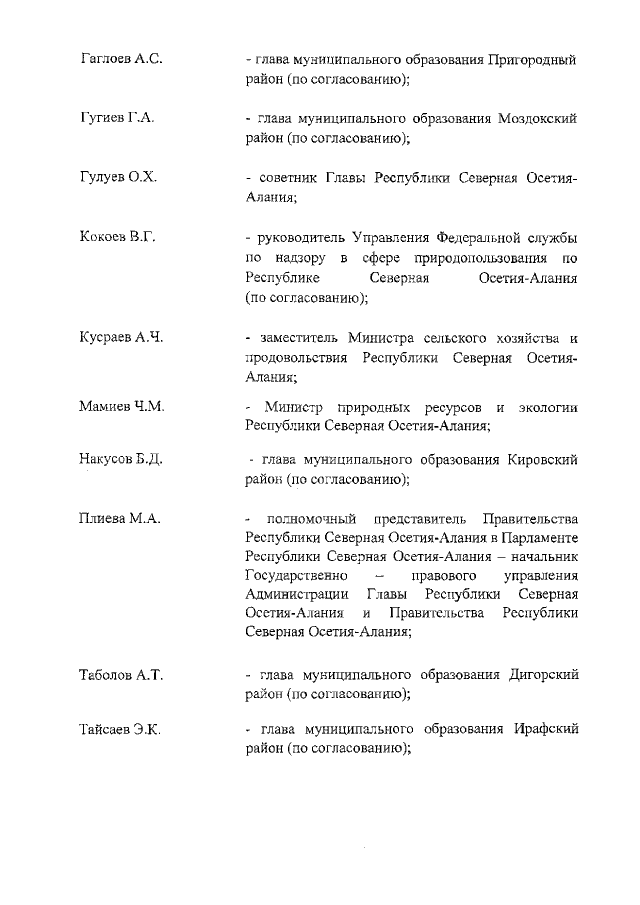 Гаглоев А.С. - глава муниципального образования Пригородный район (по согласованию);

Гугиев Г.А. - глава муниципального образования Моздокский район (по согласованию);

Гулуев О.Х. - советник Главы Республики Северная Осетия-Алания;

Кокоев В.Г. - руководитель Управления Федеральной службы по надзору в сфере природопользования по Республике Северная Осетия-Алания (по согласованию);

Кусраев А.Ч. - заместитель Министра сельского хозяйства и продовольствия Республики Северная Осетия-Алания;

Мамиев Ч.М. - Министр природных ресурсов и экологии Республики Северная Осетия-Алания;

Накусов Б.Д. - глава муниципального образования Кировский район (по согласованию);

Плиева М.А. - полномочный представитель Правительства Республики Северная Осетия-Алания в Парламенте Республики Северная Осетия-Алания – начальник Государственно – правового управления Администрации Главы Республики Северная Осетия-Алания и Правительства Республики Северная Осетия-Алания;

Таболов А.Т. - глава муниципального образования Дигорский район (по согласованию);

Тайсаев Э.К. - глава муниципального образования Ирафский район (по согласованию);